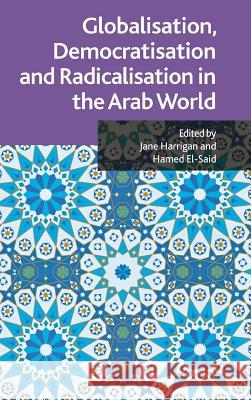 Globalisation, Democratisation and Radicalisation in the Arab World

Edited by
Jane Harrigan and
Hamed El-Said

Kraina Książek